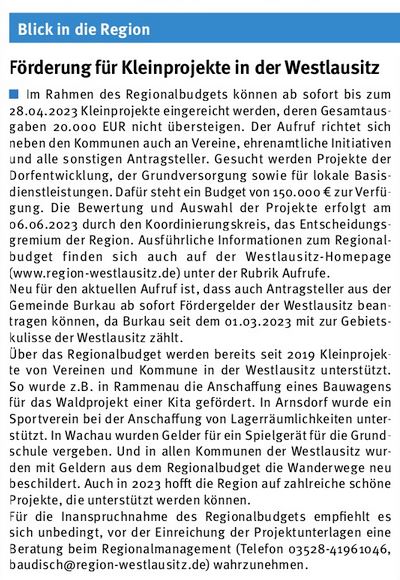 Blick in die Region

Förderung für Kleinprojekte in der Westlausitz

Im Rahmen des Regionalbudgets können ab sofort bis zum 28.04.2023 Kleinprojekte eingereicht werden, deren Gesamtausgaben 20.000 EUR nicht übersteigen. Der Aufruf richtet sich neben den Kommunen auch an Vereine, ehrenamtliche Initiativen und alle sonstigen Antragsteller. Gesucht werden Projekte der Dorfentwicklung, der Grundversorgung sowie für lokale Basisdienstleistungen. Dafür steht ein Budget von 150.000 € zur Verfügung. Die Bewertung und Auswahl der Projekte erfolgt am 06.06.2023 durch den Koordinierungskreis, das Entscheidungsgremium der Region. Ausführliche Informationen zum Regionalbudget finden sich auch auf der Westlausitz-Homepage (www.region-westlausitz.de) unter der Rubrik Aufrufe.
Neu für den aktuellen Aufruf ist, dass auch Antragsteller aus der Gemeinde Burkau ab sofort Fördergelder der Westlausitz beantragen können, da Burkau seit dem 01.03.2023 mit zur Gebietskulisse der Westlausitz zählt.
Über das Regionalbudget werden bereits seit 2019 Kleinprojekte von Vereinen und Kommune in der Westlausitz unterstützt. So wurde z.B. in Rammenau die Anschaffung eines Bauwagens für das Waldprojekt einer Kita gefördert. In Arnsdorf wurde ein Sportverein bei der Anschaffung von Lagerräumlichkeiten unterstützt. In Wachau wurden Gelder für ein Spielgerät für die Grundschule vergeben. Und in allen Kommunen der Westlausitz wurden mit Geldern aus dem Regionalbudget die Wanderwege neu beschildert. Auch in 2023 hofft die Region auf zahlreiche schöne Projekte, die unterstützt werden können.
Für die Inanspruchnahme des Regionalbudgets empfiehlt es sich unbedingt, vor der Einreichung der Projektunterlagen eine Beratung beim Regionalmanagement (Telefon 03528-41961046, baudisch@region-westlausitz.de) wahrzunehmen.